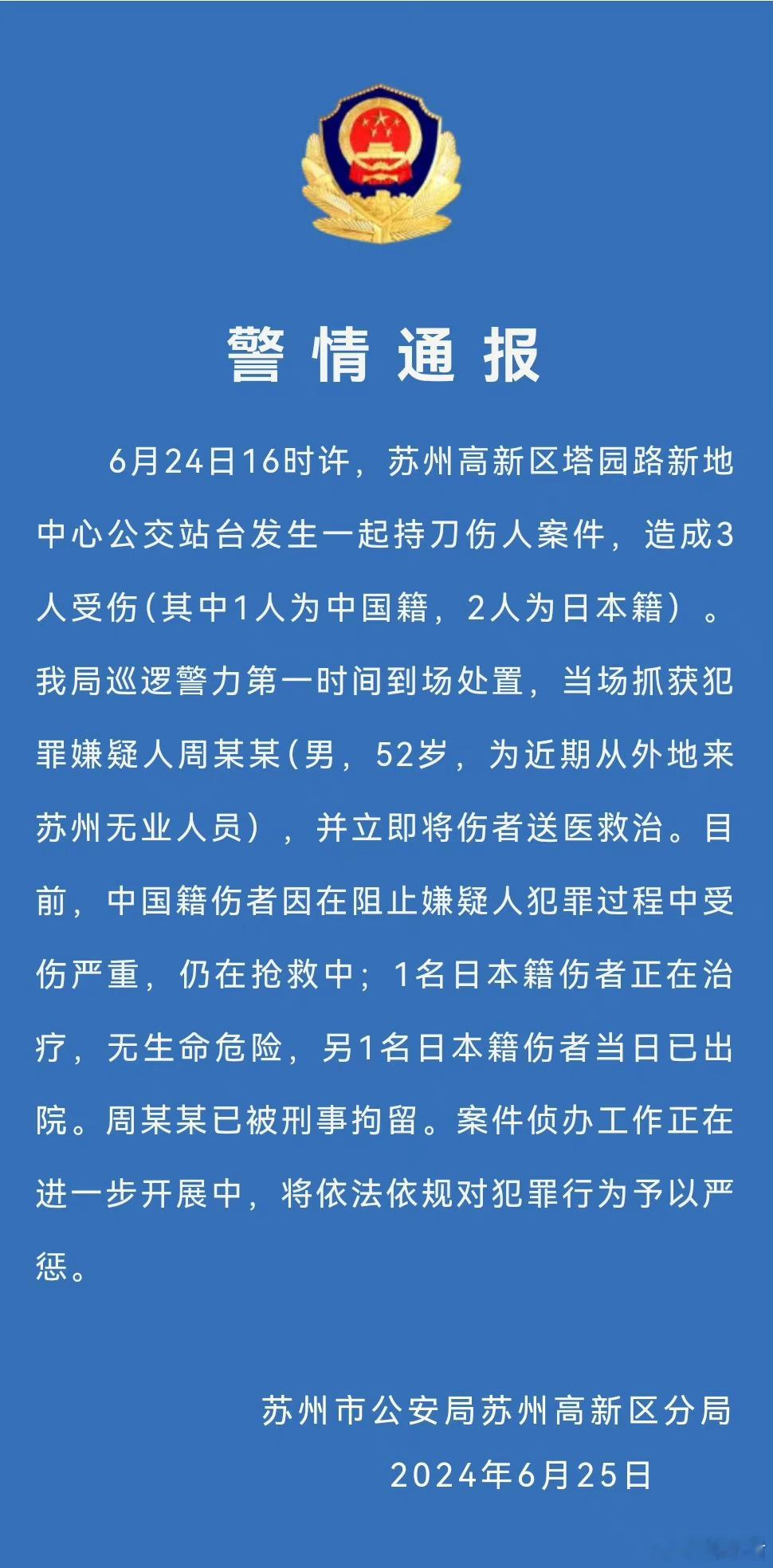 警情通报

6月24日16时许，苏州高新区塔园路新地中心公交站台发生一起持刀伤人案件，造成3人受伤(其中1人为中国籍，2人为日本籍）。我局巡逻警力第一时间到场处置，当场抓获犯罪嫌疑人周某某(男，52岁，为近期从外地来苏州无业人员），并立即将伤者送医救治。目前，中国籍伤者因在阻止嫌疑人犯罪过程中受伤严重，仍在抢救中；1名日本籍伤者正在治疗，无生命危险，另1名日本籍伤者当日已出院。周某某已被刑事拘留。案件侦办工作正在进一步开展中，将依法依规对犯罪行为予以严惩。

苏州市公安局苏州高新区分局
2024年6月25日